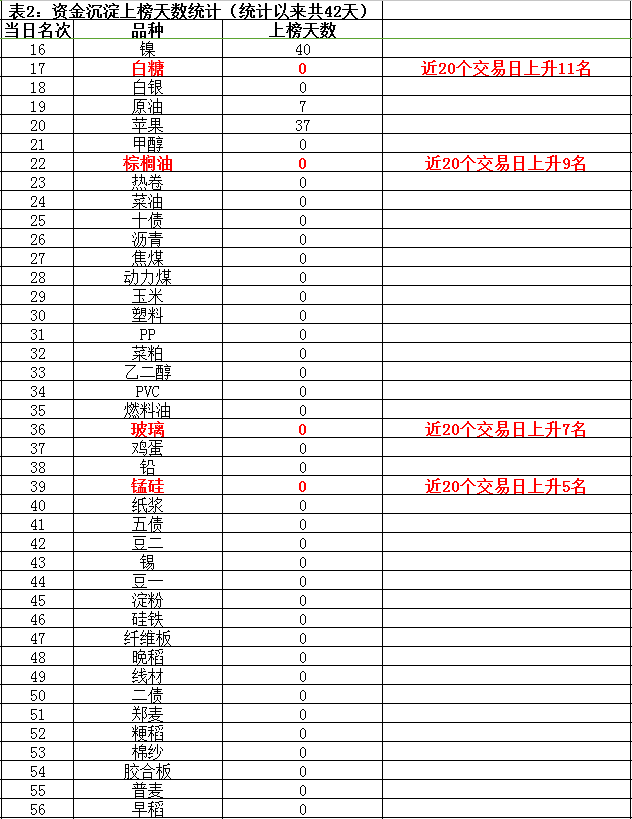 表2：资金沉淀上榜天数统计（统计以来共42天）

| 当日名次 | 品种 | 上榜天数 | |
|---|---|---|---|
| 16 | 镍 | 40 | |
| 17 | 白糖 | 0 | 近20个交易日上升11名 |
| 18 | 白银 | 0 | |
| 19 | 原油 | 7 | |
| 20 | 苹果 | 37 | |
| 21 | 甲醇 | 0 | |
| 22 | 棕榈油 | 0 | 近20个交易日上升9名 |
| 23 | 热卷 | 0 | |
| 24 | 菜油 | 0 | |
| 25 | 十债 | 0 | |
| 26 | 沥青 | 0 | |
| 27 | 焦煤 | 0 | |
| 28 | 动力煤 | 0 | |
| 29 | 玉米 | 0 | |
| 30 | 塑料 | 0 | |
| 31 | PP | 0 | |
| 32 | 菜粕 | 0 | |
| 33 | 乙二醇 | 0 | |
| 34 | PVC | 0 | |
| 35 | 燃料油 | 0 | |
| 36 | 玻璃 | 0 | 近20个交易日上升7名 |
| 37 | 鸡蛋 | 0 | |
| 38 | 铅 | 0 | |
| 39 | 锰硅 | 0 | 近20个交易日上升5名 |
| 40 | 纸浆 | 0 | |
| 41 | 五债 | 0 | |
| 42 | 豆二 | 0 | |
| 43 | 锡 | 0 | |
| 44 | 豆一 | 0 | |
| 45 | 淀粉 | 0 | |
| 46 | 硅铁 | 0 | |
| 47 | 纤维板 | 0 | |
| 48 | 晚稻 | 0 | |
| 49 | 线材 | 0 | |
| 50 | 二债 | 0 | |
| 51 | 郑麦 | 0 | |
| 52 | 粳稻 | 0 | |
| 53 | 棉纱 | 0 | |
| 54 | 胶合板 | 0 | |
| 55 | 普麦 | 0 | |
| 56 | 早稻 | 0 | |